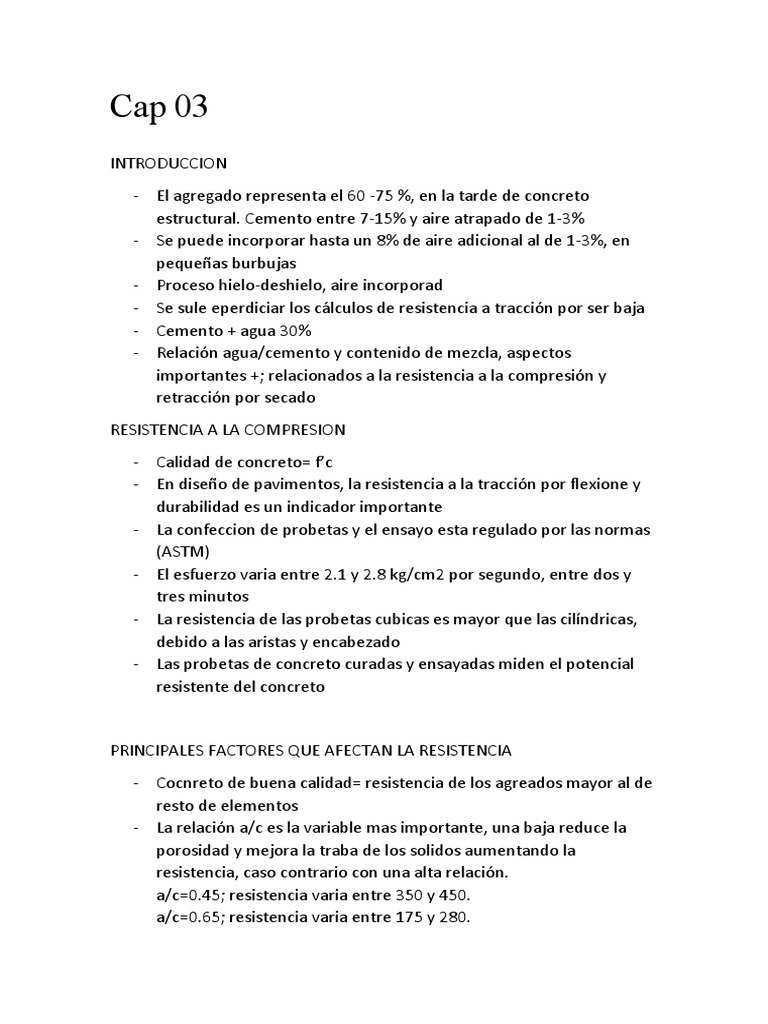 Cap 03

INTRODUCCION

- El agregado representa el 60 -75 %, en la tarde de concreto estructural. Cemento entre 7-15% y aire atrapado de 1-3%
- Se puede incorporar hasta un 8% de aire adicional al de 1-3%, en pequeñas burbujas
- Proceso hielo-deshielo, aire incorporad
- Se sule eperdiciar los cálculos de resistencia a tracción por ser baja
- Cemento + agua 30%
- Relación agua/cemento y contenido de mezcla, aspectos importantes +; relacionados a la resistencia a la compresión y retracción por secado

RESISTENCIA A LA COMPRESION

- Calidad de concreto= f'c
- En diseño de pavimentos, la resistencia a la tracción por flexione y durabilidad es un indicador importante
- La confeccion de probetas y el ensayo esta regulado por las normas (ASTM)
- El esfuerzo varia entre 2.1 y 2.8 kg/cm2 por segundo, entre dos y tres minutos
- La resistencia de las probetas cubicas es mayor que las cilíndricas, debido a las aristas y encabezado
- Las probetas de concreto curadas y ensayadas miden el potencial resistente del concreto

PRINCIPALES FACTORES QUE AFECTAN LA RESISTENCIA

- Cocnreto de buena calidad= resistencia de los agreados mayor al de resto de elementos
- La relación a/c es la variable mas importante, una baja reduce la porosidad y mejora la traba de los solidos aumentando la resistencia, caso contrario con una alta relación.
a/c=0.45; resistencia varia entre 350 y 450.
a/c=0.65; resistencia varia entre 175 y 280.